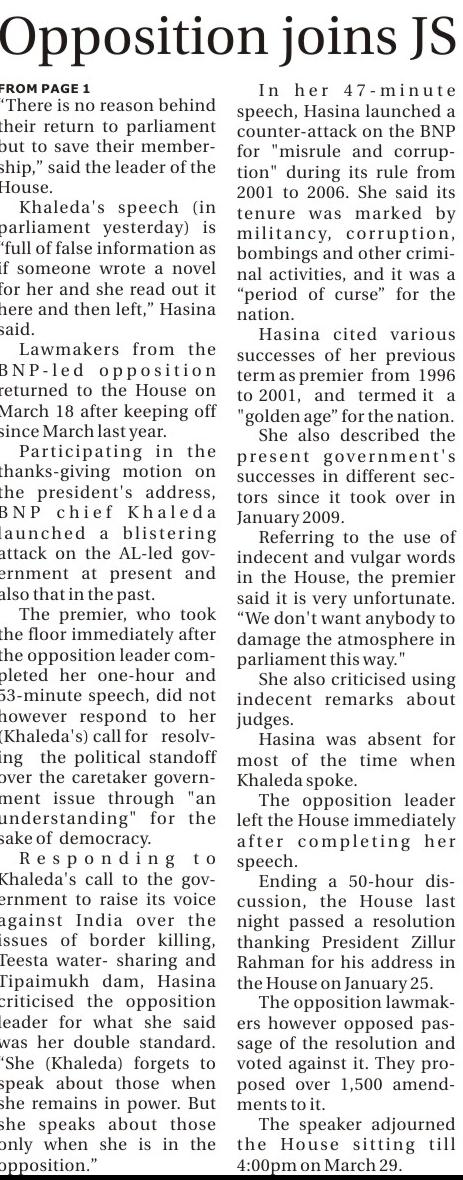 Opposition joins JS

FROM PAGE 1

"There is no reason behind their return to parliament but to save their membership," said the leader of the House.

Khaleda's speech (in parliament yesterday) is "full of false information as if someone wrote a novel for her and she read out it here and then left," Hasina said.

Lawmakers from the BNP-led opposition returned to the House on March 18 after keeping off since March last year.

Participating in the thanks-giving motion on the president's address, BNP chief Khaleda launched a blistering attack on the AL-led government at present and also that in the past.

The premier, who took the floor immediately after the opposition leader completed her one-hour and 53-minute speech, did not however respond to her (Khaleda's) call for resolving the political standoff over the caretaker government issue through "an understanding" for the sake of democracy.

Responding to Khaleda's call to the government to raise its voice against India over the issues of border killing, Teesta water- sharing and Tipaimukh dam, Hasina criticised the opposition leader for what she said was her double standard. "She (Khaleda) forgets to speak about those when she remains in power. But she speaks about those only when she is in the opposition."

In her 47-minute speech, Hasina launched a counter-attack on the BNP for "misrule and corruption" during its rule from 2001 to 2006. She said its tenure was marked by militancy, corruption, bombings and other criminal activities, and it was a "period of curse" for the nation.

Hasina cited various successes of her previous term as premier from 1996 to 2001, and termed it a "golden age" for the nation.

She also described the present government's successes in different sectors since it took over in January 2009.

Referring to the use of indecent and vulgar words in the House, the premier said it is very unfortunate. "We don't want anybody to damage the atmosphere in parliament this way."

She also criticised using indecent remarks about judges.

Hasina was absent for most of the time when Khaleda spoke.

The opposition leader left the House immediately after completing her speech.

Ending a 50-hour discussion, the House last night passed a resolution thanking President Zillur Rahman for his address in the House on January 25.

The opposition lawmakers however opposed passage of the resolution and voted against it. They proposed over 1,500 amendments to it.

The speaker adjourned the House sitting till 4:00pm on March 29.